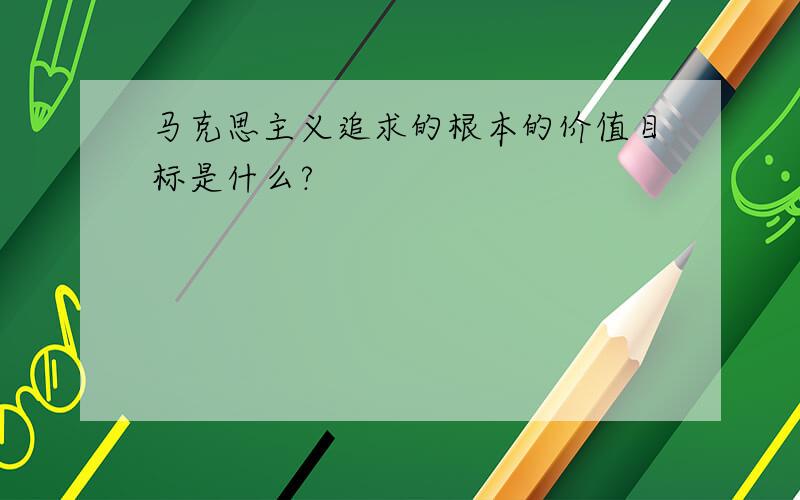 马克思主义追求的根本的价值目标是什么?